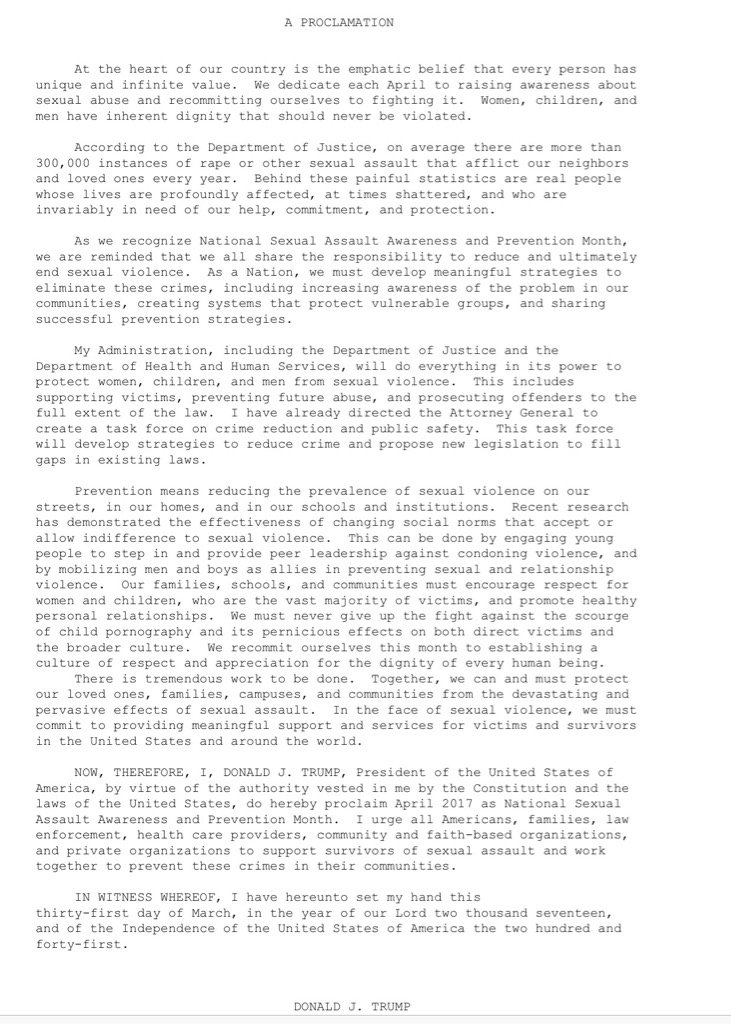 A PROCLAMATION

At the heart of our country is the emphatic belief that every person has unique and infinite value. We dedicate each April to raising awareness about sexual abuse and recommitting ourselves to fighting it. Women, children, and men have inherent dignity that should never be violated.

According to the Department of Justice, on average there are more than 300,000 instances of rape or other sexual assault that afflict our neighbors and loved ones every year. Behind these painful statistics are real people whose lives are profoundly affected, at times shattered, and who are invariably in need of our help, commitment, and protection.

As we recognize National Sexual Assault Awareness and Prevention Month, we are reminded that we all share the responsibility to reduce and ultimately end sexual violence. As a Nation, we must develop meaningful strategies to eliminate these crimes, including increasing awareness of the problem in our communities, creating systems that protect vulnerable groups, and sharing successful prevention strategies.

My Administration, including the Department of Justice and the Department of Health and Human Services, will do everything in its power to protect women, children, and men from sexual violence. This includes supporting victims, preventing future abuse, and prosecuting offenders to the full extent of the law. I have already directed the Attorney General to create a task force on crime reduction and public safety. This task force will develop strategies to reduce crime and propose new legislation to fill gaps in existing laws.

Prevention means reducing the prevalence of sexual violence on our streets, in our homes, and in our schools and institutions. Recent research has demonstrated the effectiveness of changing social norms that accept or allow indifference to sexual violence. This can be done by engaging young people to step in and provide peer leadership against condoning violence, and by mobilizing men and boys as allies in preventing sexual and relationship violence. Our families, schools, and communities must encourage respect for women and children, who are the vast majority of victims, and promote healthy personal relationships. We must never give up the fight against the scourge of child pornography and its pernicious effects on both direct victims and the broader culture. We recommit ourselves this month to establishing a culture of respect and appreciation for the dignity of every human being.
There is tremendous work to be done. Together, we can and must protect our loved ones, families, campuses, and communities from the devastating and pervasive effects of sexual assault. In the face of sexual violence, we must commit to providing meaningful support and services for victims and survivors in the United States and around the world.

NOW, THEREFORE, I, DONALD J. TRUMP, President of the United States of America, by virtue of the authority vested in me by the Constitution and the laws of the United States, do hereby proclaim April 2017 as National Sexual Assault Awareness and Prevention Month. I urge all Americans, families, law enforcement, health care providers, community and faith-based organizations, and private organizations to support survivors of sexual assault and work together to prevent these crimes in their communities.

IN WITNESS WHEREOF, I have hereunto set my hand this thirty-first day of March, in the year of our Lord two thousand seventeen, and of the Independence of the United States of America the two hundred and forty-first.

DONALD J. TRUMP